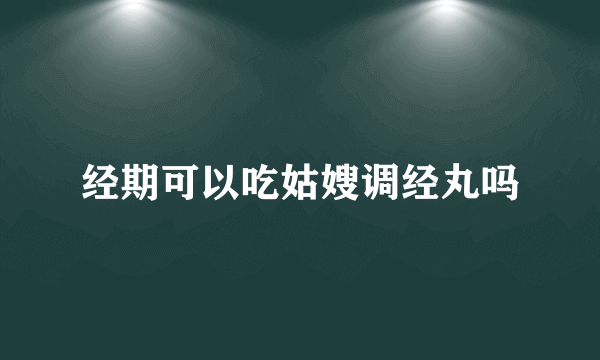 经期可以吃姑嫂调经丸吗